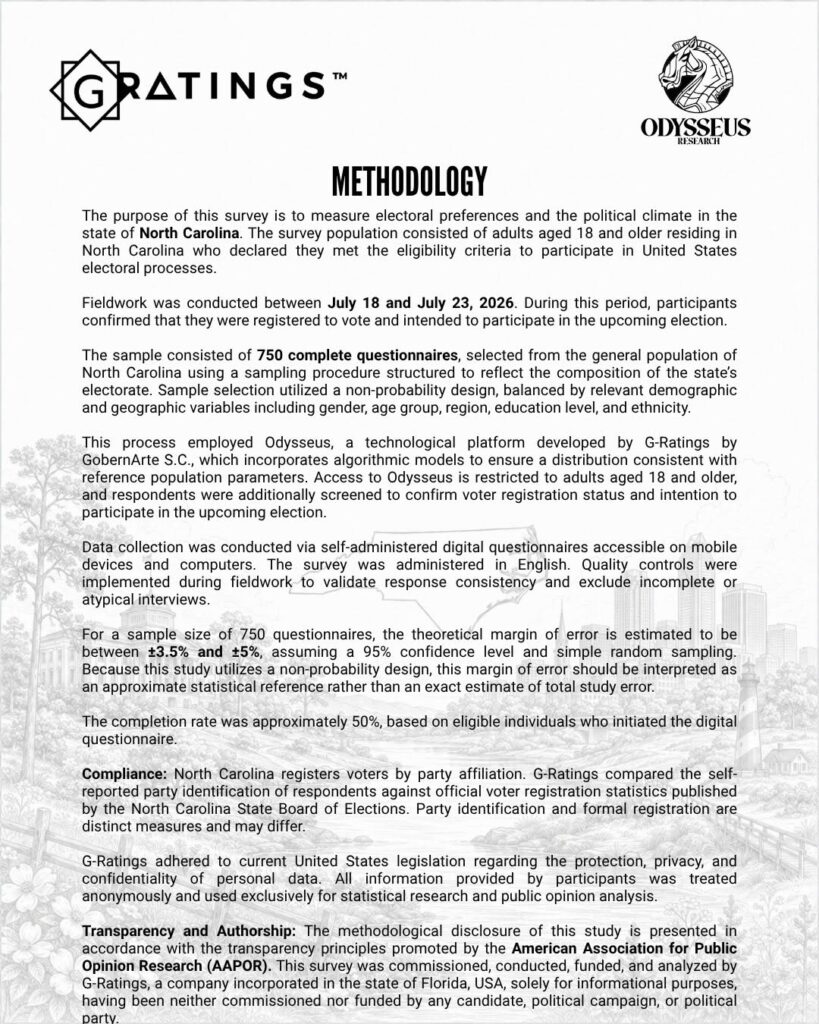 GRATINGS™

ODYSSEUS
RESEARCH

METHODOLOGY

The purpose of this survey is to measure electoral preferences and the political climate in the state of North Carolina. The survey population consisted of adults aged 18 and older residing in North Carolina who declared they met the eligibility criteria to participate in United States electoral processes.

Fieldwork was conducted between July 18 and July 23, 2026. During this period, participants confirmed that they were registered to vote and intended to participate in the upcoming election.

The sample consisted of 750 complete questionnaires, selected from the general population of North Carolina using a sampling procedure structured to reflect the composition of the state's electorate. Sample selection utilized a non-probability design, balanced by relevant demographic and geographic variables including gender, age group, region, education level, and ethnicity.

This process employed Odysseus, a technological platform developed by G-Ratings by GobernArte S.C., which incorporates algorithmic models to ensure a distribution consistent with reference population parameters. Access to Odysseus is restricted to adults aged 18 and older, and respondents were additionally screened to confirm voter registration status and intention to participate in the upcoming election.

Data collection was conducted via self-administered digital questionnaires accessible on mobile devices and computers. The survey was administered in English. Quality controls were implemented during fieldwork to validate response consistency and exclude incomplete or atypical interviews.

For a sample size of 750 questionnaires, the theoretical margin of error is estimated to be between ±3.5% and ±5%, assuming a 95% confidence level and simple random sampling. Because this study utilizes a non-probability design, this margin of error should be interpreted as an approximate statistical reference rather than an exact estimate of total study error.

The completion rate was approximately 50%, based on eligible individuals who initiated the digital questionnaire.

Compliance: North Carolina registers voters by party affiliation. G-Ratings compared the self-reported party identification of respondents against official voter registration statistics published by the North Carolina State Board of Elections. Party identification and formal registration are distinct measures and may differ.

G-Ratings adhered to current United States legislation regarding the protection, privacy, and confidentiality of personal data. All information provided by participants was treated anonymously and used exclusively for statistical research and public opinion analysis.

Transparency and Authorship: The methodological disclosure of this study is presented in accordance with the transparency principles promoted by the American Association for Public Opinion Research (AAPOR). This survey was commissioned, conducted, funded, and analyzed by G-Ratings, a company incorporated in the state of Florida, USA, solely for informational purposes, having been neither commissioned nor funded by any candidate, political campaign, or political party.